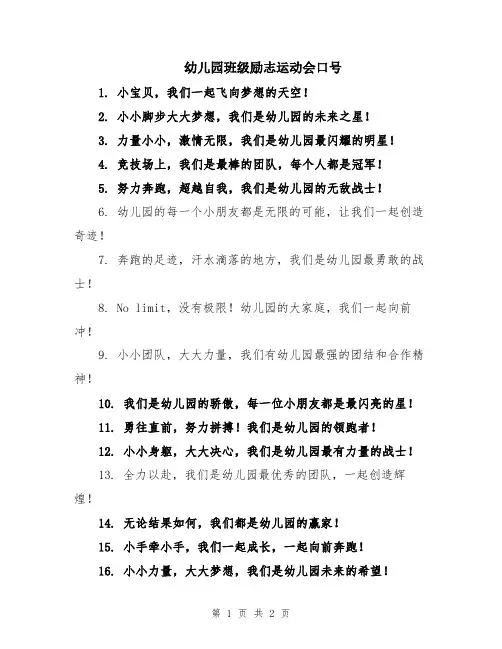 幼儿园班级励志运动会口号

1. 小宝贝，我们一起飞向梦想的天空！

2. 小小脚步大大梦想，我们是幼儿园的未来之星！

3. 力量小小，激情无限，我们是幼儿园最闪耀的明星！

4. 竞技场上，我们是最棒的团队，每个人都是冠军！

5. 努力奔跑，超越自我，我们是幼儿园的无敌战士！

6. 幼儿园的每一个小朋友都是无限的可能，让我们一起创造奇迹！

7. 奔跑的足迹，汗水滴落的地方，我们是幼儿园最勇敢的战士！

8. No limit，没有极限！幼儿园的大家庭，我们一起向前冲！

9. 小小团队，大大力量，我们有幼儿园最强的团结和合作精神！

10. 我们是幼儿园的骄傲，每一位小朋友都是最闪亮的星！

11. 勇往直前，努力拼搏！我们是幼儿园的领跑者！

12. 小小身躯，大大决心，我们是幼儿园最有力量的战士！

13. 全力以赴，我们是幼儿园最优秀的团队，一起创造辉煌！

14. 无论结果如何，我们都是幼儿园的赢家！

15. 小手牵小手，我们一起成长，一起向前奔跑！

16. 小小力量，大大梦想，我们是幼儿园未来的希望！

第 1 页 共 2 页